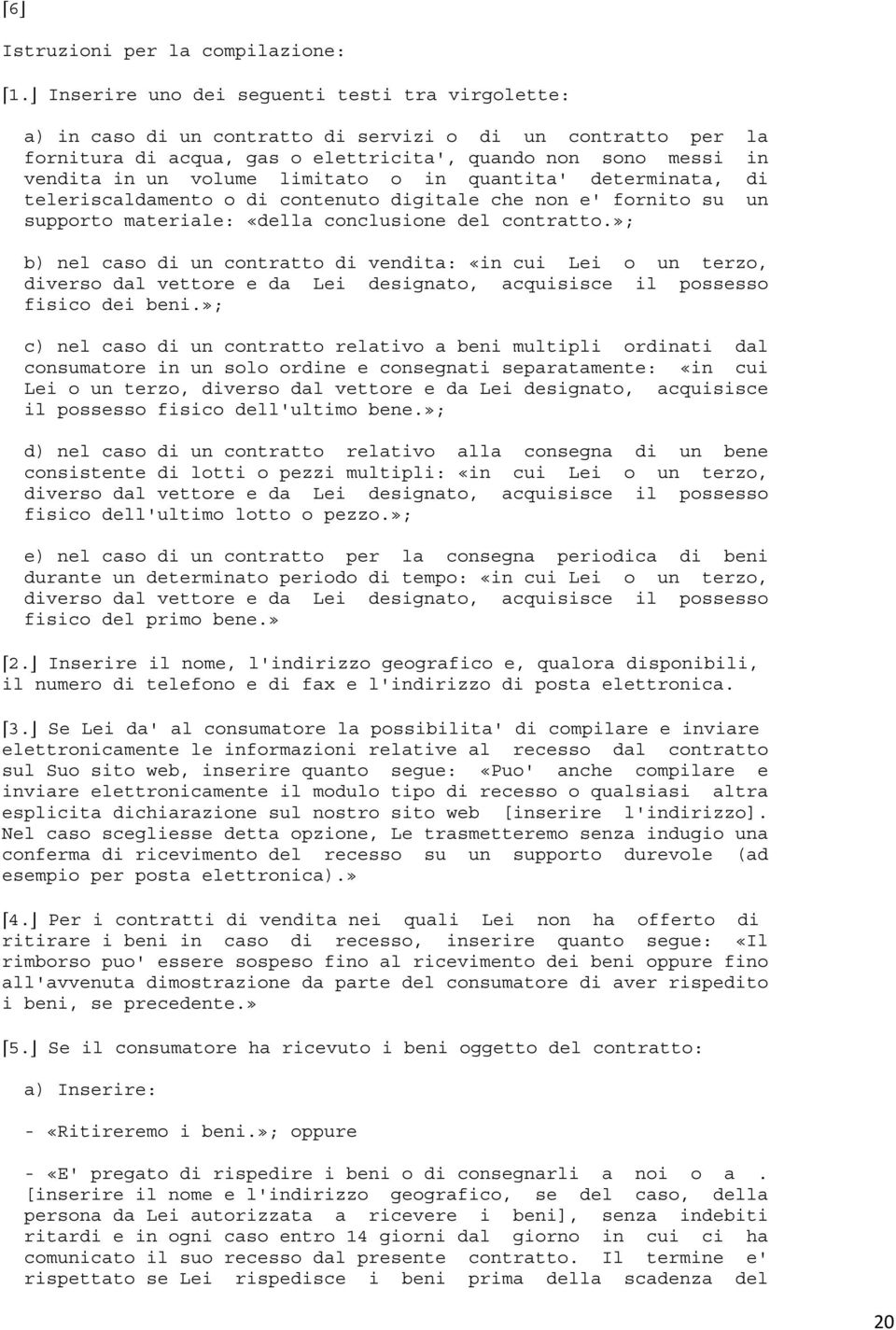 [6]

Istruzioni per la compilazione:

[1.] Inserire uno dei seguenti testi tra virgolette:

a) in caso di un contratto di servizi o di un contratto per la fornitura di acqua, gas o elettricita', quando non sono messi in vendita in un volume limitato o in quantita' determinata, di teleriscaldamento o di contenuto digitale che non e' fornito su un supporto materiale: «della conclusione del contratto.»;

b) nel caso di un contratto di vendita: «in cui Lei o un terzo, diverso dal vettore e da Lei designato, acquisisce il possesso fisico dei beni.»;

c) nel caso di un contratto relativo a beni multipli ordinati dal consumatore in un solo ordine e consegnati separatamente: «in cui Lei o un terzo, diverso dal vettore e da Lei designato, acquisisce il possesso fisico dell'ultimo bene.»;

d) nel caso di un contratto relativo alla consegna di un bene consistente di lotti o pezzi multipli: «in cui Lei o un terzo, diverso dal vettore e da Lei designato, acquisisce il possesso fisico dell'ultimo lotto o pezzo.»;

e) nel caso di un contratto per la consegna periodica di beni durante un determinato periodo di tempo: «in cui Lei o un terzo, diverso dal vettore e da Lei designato, acquisisce il possesso fisico del primo bene.»

[2.] Inserire il nome, l'indirizzo geografico e, qualora disponibili, il numero di telefono e di fax e l'indirizzo di posta elettronica.

[3.] Se Lei da' al consumatore la possibilita' di compilare e inviare elettronicamente le informazioni relative al recesso dal contratto sul Suo sito web, inserire quanto segue: «Puo' anche compilare e inviare elettronicamente il modulo tipo di recesso o qualsiasi altra esplicita dichiarazione sul nostro sito web [inserire l'indirizzo]. Nel caso scegliesse detta opzione, Le trasmetteremo senza indugio una conferma di ricevimento del recesso su un supporto durevole (ad esempio per posta elettronica).»

[4.] Per i contratti di vendita nei quali Lei non ha offerto di ritirare i beni in caso di recesso, inserire quanto segue: «Il rimborso puo' essere sospeso fino al ricevimento dei beni oppure fino all'avvenuta dimostrazione da parte del consumatore di aver rispedito i beni, se precedente.»

[5.] Se il consumatore ha ricevuto i beni oggetto del contratto:

a) Inserire:

- «Ritireremo i beni.»; oppure

- «E' pregato di rispedire i beni o di consegnarli a noi o a . [inserire il nome e l'indirizzo geografico, se del caso, della persona da Lei autorizzata a ricevere i beni], senza indebiti ritardi e in ogni caso entro 14 giorni dal giorno in cui ci ha comunicato il suo recesso dal presente contratto. Il termine e' rispettato se Lei rispedisce i beni prima della scadenza del

20